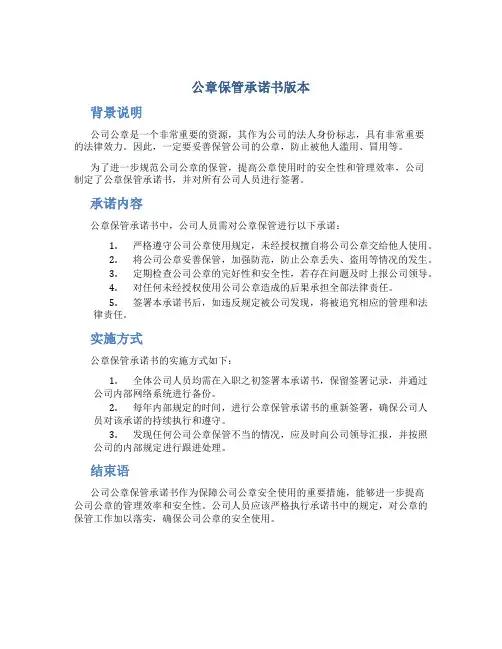 公章保管承诺书版本

背景说明

公司公章是一个非常重要的资源，其作为公司的法人身份标志，具有非常重要的法律效力。因此，一定要妥善保管公司的公章，防止被他人滥用、冒用等。

为了进一步规范公司公章的保管，提高公章使用时的安全性和管理效率，公司制定了公章保管承诺书，并对所有公司人员进行签署。

承诺内容

公章保管承诺书中，公司人员需对公章保管进行以下承诺：

1. 严格遵守公司公章使用规定，未经授权擅自将公司公章交给他人使用。
2. 将公司公章妥善保管，加强防范，防止公章丢失、盗用等情况的发生。
3. 定期检查公司公章的完好性和安全性，若存在问题及时上报公司领导。
4. 对任何未经授权使用公司公章造成的后果承担全部法律责任。
5. 签署本承诺书后，如违反规定被公司发现，将被追究相应的管理和法律责任。

实施方式

公章保管承诺书的实施方式如下：

1. 全体公司人员均需在入职之初签署本承诺书，保留签署记录，并通过公司内部网络系统进行备份。
2. 每年内部规定的时间，进行公章保管承诺书的重新签署，确保公司人员对该承诺的持续执行和遵守。
3. 发现任何公司公章保管不当的情况，应及时向公司领导汇报，并按照公司的内部规定进行跟进处理。

结束语

公司公章保管承诺书作为保障公司公章安全使用的重要措施，能够进一步提高公司公章的管理效率和安全性。公司人员应该严格执行承诺书中的规定，对公章的保管工作加以落实，确保公司公章的安全使用。